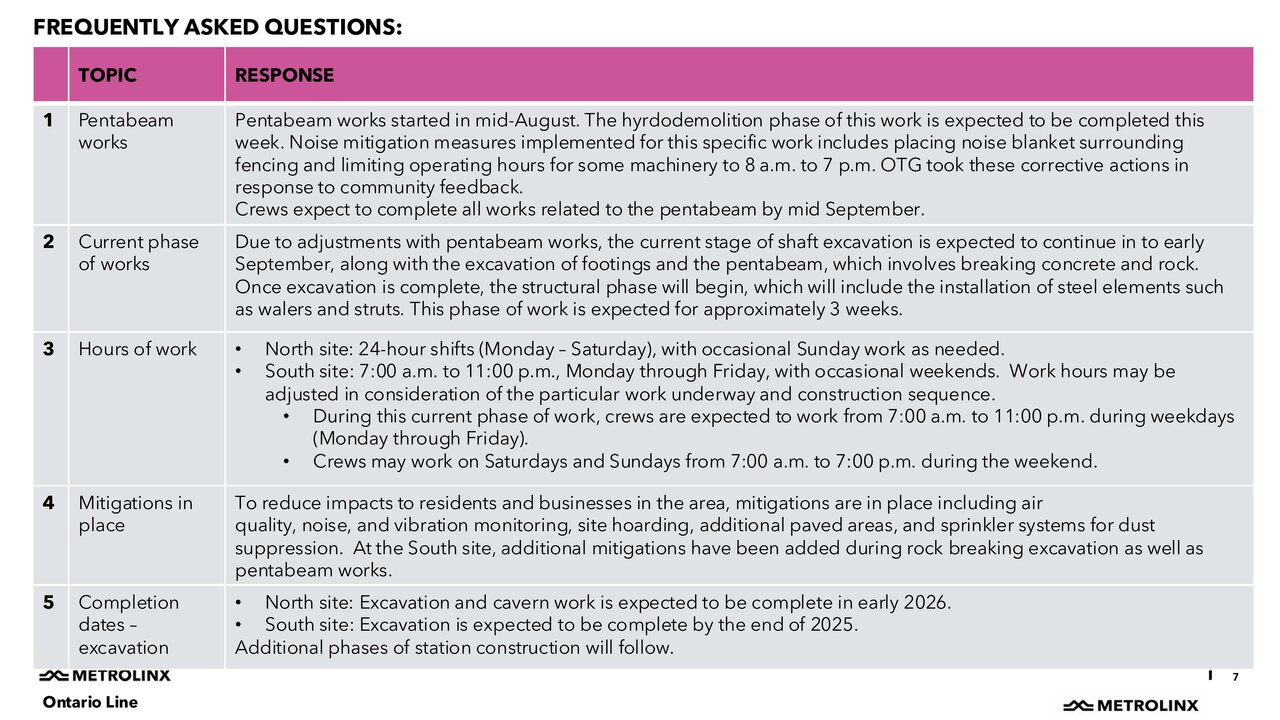 FREQUENTLY ASKED QUESTIONS:

| | TOPIC | RESPONSE |
|---|---|---|
| 1 | Pentabeam works | Pentabeam works started in mid-August. The hyrdodemolition phase of this work is expected to be completed this week. Noise mitigation measures implemented for this specific work includes placing noise blanket surrounding fencing and limiting operating hours for some machinery to 8 a.m. to 7 p.m. OTG took these corrective actions in response to community feedback. Crews expect to complete all works related to the pentabeam by mid September. |
| 2 | Current phase of works | Due to adjustments with pentabeam works, the current stage of shaft excavation is expected to continue in to early September, along with the excavation of footings and the pentabeam, which involves breaking concrete and rock. Once excavation is complete, the structural phase will begin, which will include the installation of steel elements such as walers and struts. This phase of work is expected for approximately 3 weeks. |
| 3 | Hours of work | • North site: 24-hour shifts (Monday – Saturday), with occasional Sunday work as needed. • South site: 7:00 a.m. to 11:00 p.m., Monday through Friday, with occasional weekends. Work hours may be adjusted in consideration of the particular work underway and construction sequence. • During this current phase of work, crews are expected to work from 7:00 a.m. to 11:00 p.m. during weekdays (Monday through Friday). • Crews may work on Saturdays and Sundays from 7:00 a.m. to 7:00 p.m. during the weekend. |
| 4 | Mitigations in place | To reduce impacts to residents and businesses in the area, mitigations are in place including air quality, noise, and vibration monitoring, site hoarding, additional paved areas, and sprinkler systems for dust suppression. At the South site, additional mitigations have been added during rock breaking excavation as well as pentabeam works. |
| 5 | Completion dates – excavation | • North site: Excavation and cavern work is expected to be complete in early 2026. • South site: Excavation is expected to be complete by the end of 2025. Additional phases of station construction will follow. |

METROLINX
Ontario Line

7

METROLINX